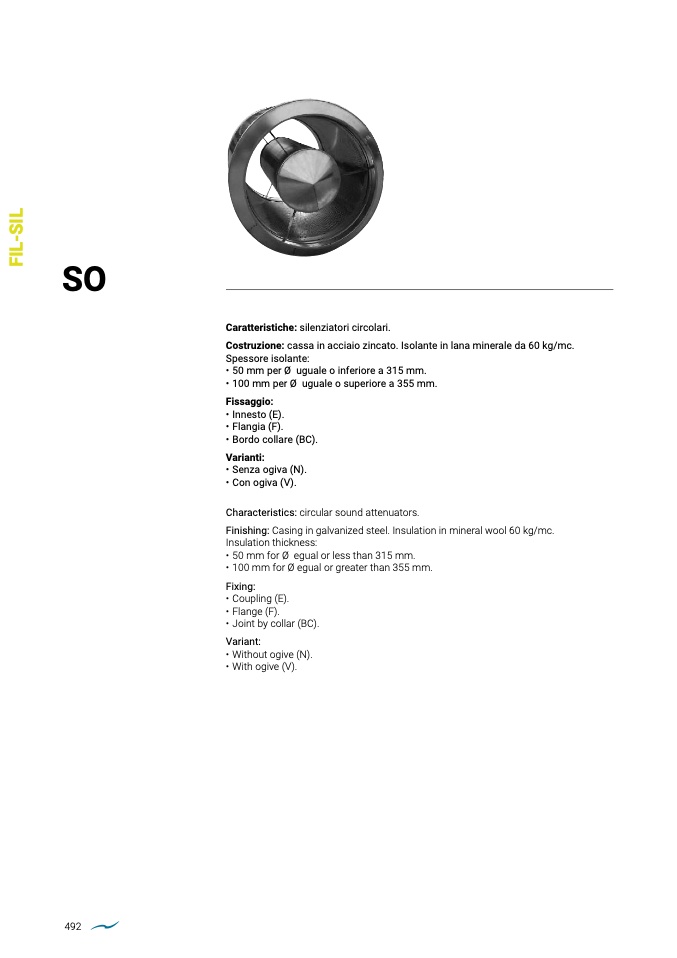 FIL-SIL

SO

Caratteristiche: silenziatori circolari.

Costruzione: cassa in acciaio zincato. Isolante in lana minerale da 60 kg/mc.
Spessore isolante:
• 50 mm per Ø uguale o inferiore a 315 mm.
• 100 mm per Ø uguale o superiore a 355 mm.

Fissaggio:
• Innesto (E).
• Flangia (F).
• Bordo collare (BC).

Varianti:
• Senza ogiva (N).
• Con ogiva (V).

Characteristics: circular sound attenuators.

Finishing: Casing in galvanized steel. Insulation in mineral wool 60 kg/mc.
Insulation thickness:
• 50 mm for Ø egual or less than 315 mm.
• 100 mm for Ø egual or greater than 355 mm.

Fixing:
• Coupling (E).
• Flange (F).
• Joint by collar (BC).

Variant:
• Without ogive (N).
• With ogive (V).

492